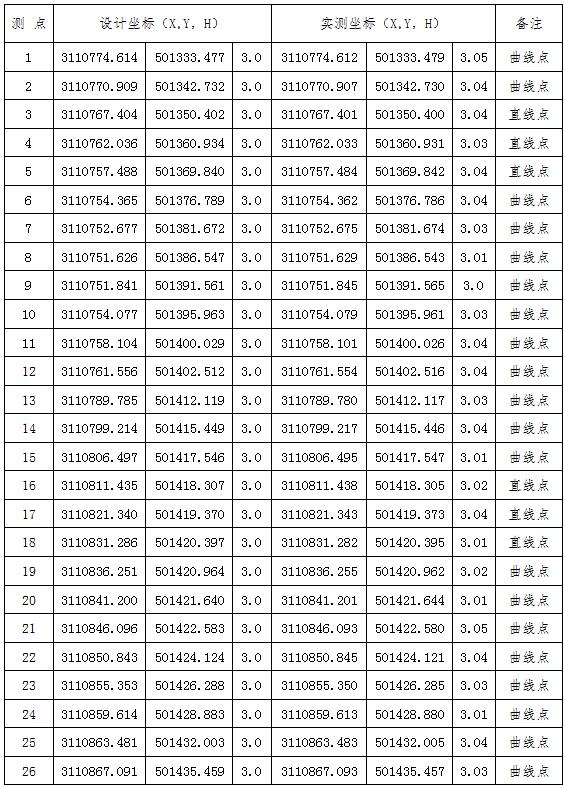 | 测 点 | 设计坐标（X,Y, H） | | | 实测坐标（X,Y, H） | | | 备注 |
|---|---|---|---|---|---|---|---|
| 1 | 3110774.614 | 501333.477 | 3.0 | 3110774.612 | 501333.479 | 3.05 | 曲线点 |
| 2 | 3110770.909 | 501342.732 | 3.0 | 3110770.907 | 501342.730 | 3.04 | 曲线点 |
| 3 | 3110767.404 | 501350.402 | 3.0 | 3110767.401 | 501350.400 | 3.04 | 直线点 |
| 4 | 3110762.036 | 501360.934 | 3.0 | 3110762.033 | 501360.931 | 3.03 | 直线点 |
| 5 | 3110757.488 | 501369.840 | 3.0 | 3110757.484 | 501369.842 | 3.04 | 直线点 |
| 6 | 3110754.365 | 501376.789 | 3.0 | 3110754.362 | 501376.786 | 3.04 | 曲线点 |
| 7 | 3110752.677 | 501381.672 | 3.0 | 3110752.675 | 501381.674 | 3.03 | 曲线点 |
| 8 | 3110751.626 | 501386.547 | 3.0 | 3110751.629 | 501386.543 | 3.01 | 曲线点 |
| 9 | 3110751.841 | 501391.561 | 3.0 | 3110751.845 | 501391.565 | 3.0 | 曲线点 |
| 10 | 3110754.077 | 501395.963 | 3.0 | 3110754.079 | 501395.961 | 3.03 | 曲线点 |
| 11 | 3110758.104 | 501400.029 | 3.0 | 3110758.101 | 501400.026 | 3.04 | 曲线点 |
| 12 | 3110761.556 | 501402.512 | 3.0 | 3110761.554 | 501402.516 | 3.04 | 曲线点 |
| 13 | 3110789.785 | 501412.119 | 3.0 | 3110789.780 | 501412.117 | 3.03 | 曲线点 |
| 14 | 3110799.214 | 501415.449 | 3.0 | 3110799.217 | 501415.446 | 3.04 | 曲线点 |
| 15 | 3110806.497 | 501417.546 | 3.0 | 3110806.495 | 501417.547 | 3.01 | 曲线点 |
| 16 | 3110811.435 | 501418.307 | 3.0 | 3110811.438 | 501418.305 | 3.02 | 直线点 |
| 17 | 3110821.340 | 501419.370 | 3.0 | 3110821.343 | 501419.373 | 3.04 | 直线点 |
| 18 | 3110831.286 | 501420.397 | 3.0 | 3110831.282 | 501420.395 | 3.01 | 直线点 |
| 19 | 3110836.251 | 501420.964 | 3.0 | 3110836.255 | 501420.962 | 3.02 | 曲线点 |
| 20 | 3110841.200 | 501421.640 | 3.0 | 3110841.201 | 501421.644 | 3.01 | 曲线点 |
| 21 | 3110846.096 | 501422.583 | 3.0 | 3110846.093 | 501422.580 | 3.05 | 曲线点 |
| 22 | 3110850.843 | 501424.124 | 3.0 | 3110850.845 | 501424.121 | 3.04 | 曲线点 |
| 23 | 3110855.353 | 501426.288 | 3.0 | 3110855.350 | 501426.285 | 3.03 | 曲线点 |
| 24 | 3110859.614 | 501428.883 | 3.0 | 3110859.613 | 501428.880 | 3.01 | 曲线点 |
| 25 | 3110863.481 | 501432.003 | 3.0 | 3110863.483 | 501432.005 | 3.04 | 曲线点 |
| 26 | 3110867.091 | 501435.459 | 3.0 | 3110867.093 | 501435.457 | 3.03 | 曲线点 |